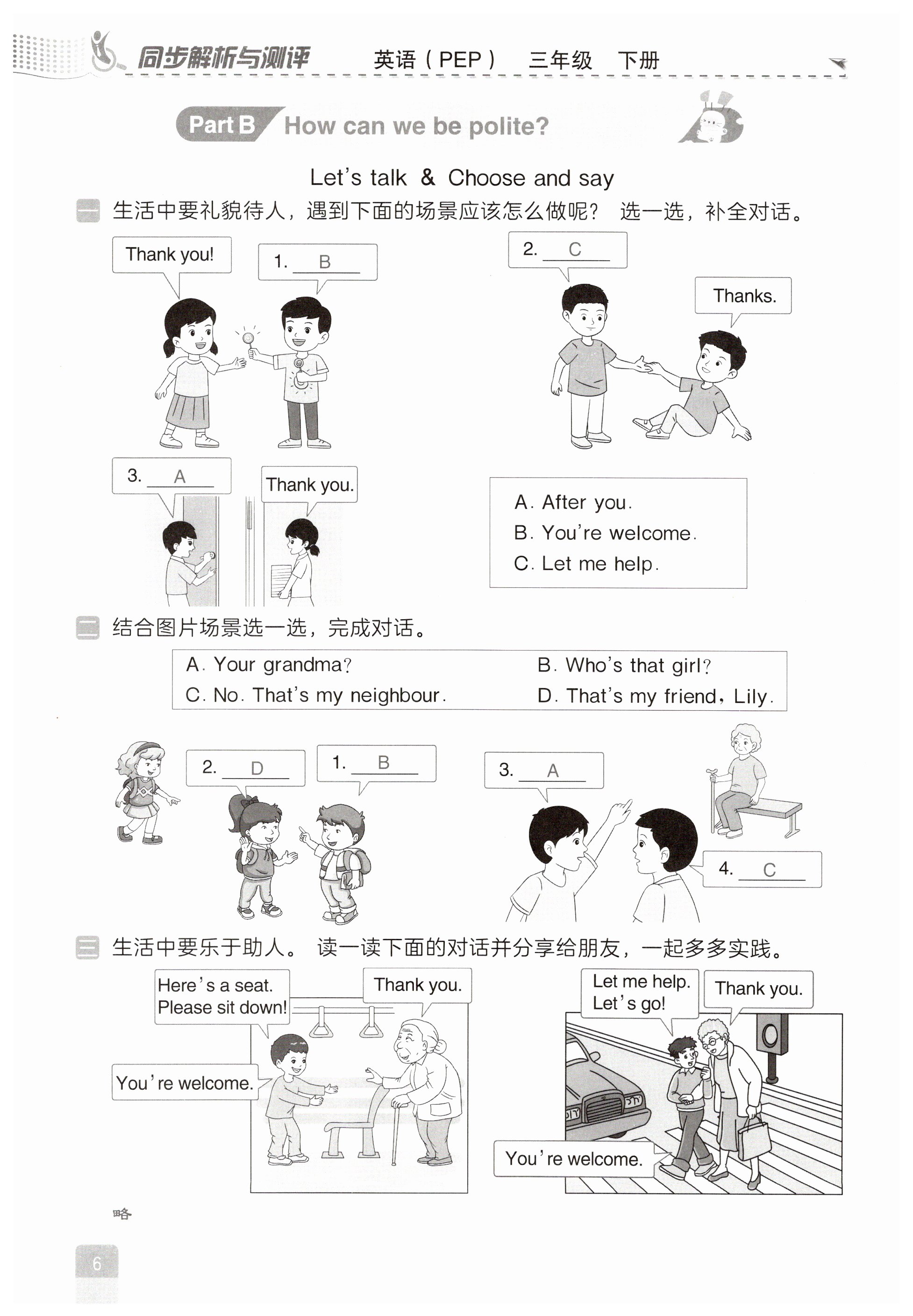 同步解析与测评　英语（PEP）　三年级　下册

Part B How can we be polite?

Let's talk & Choose and say

一 生活中要礼貌待人，遇到下面的场景应该怎么做呢？ 选一选，补全对话。

Thank you!

1. B

2. C

Thanks.

3. A

Thank you.

A. After you.
B. You're welcome.
C. Let me help.

二 结合图片场景选一选，完成对话。

A. Your grandma?
B. Who's that girl?
C. No. That's my neighbour.
D. That's my friend, Lily.

2. D

1. B

3. A

4. C

三 生活中要乐于助人。 读一读下面的对话并分享给朋友，一起多多实践。

Here's a seat. Please sit down!

Thank you.

You're welcome.

Let me help. Let's go!

Thank you.

You're welcome.

略

6